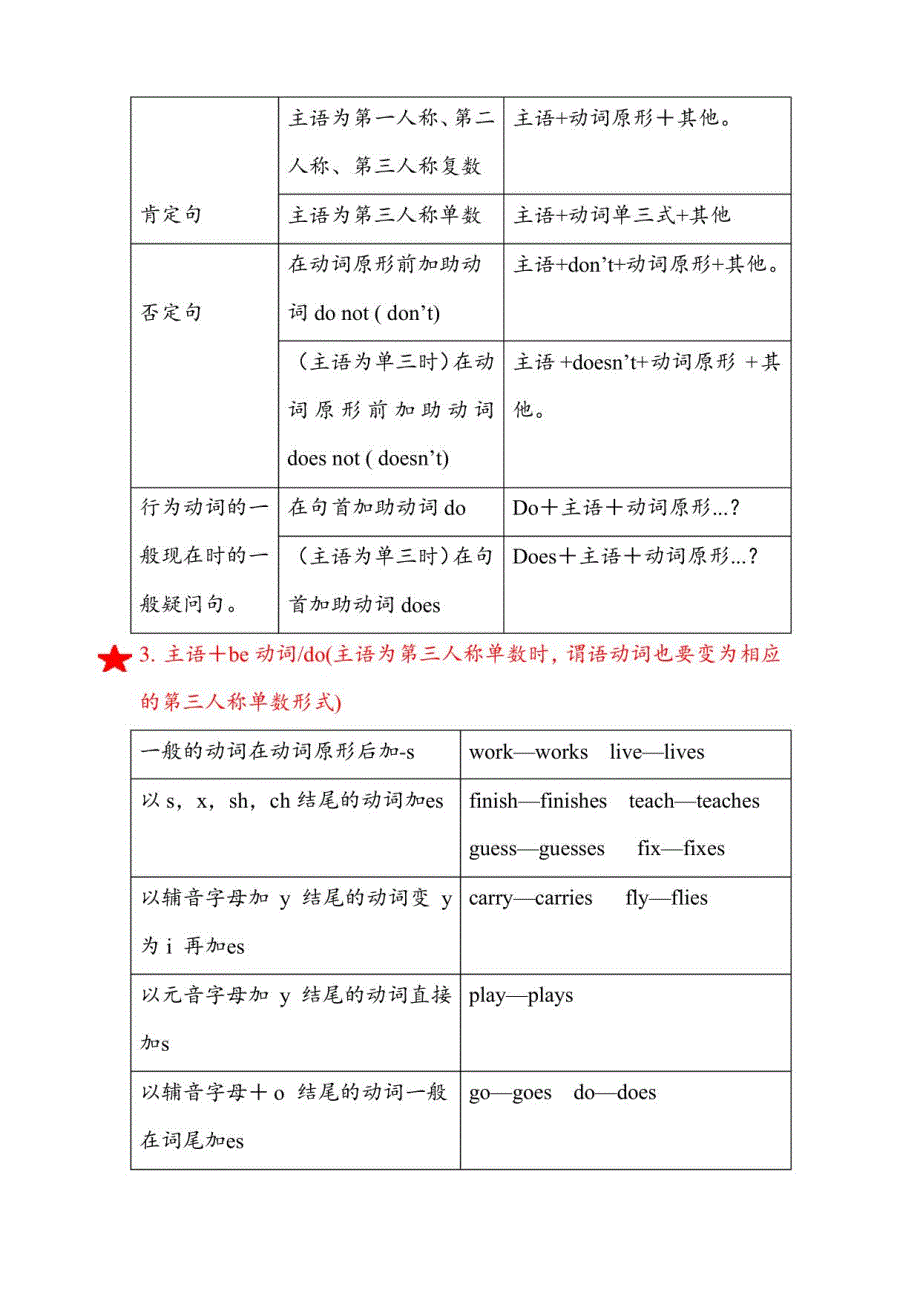 | | | |
|---|---|---|
| 肯定句 | 主语为第一人称、第二人称、第三人称复数 | 主语+动词原形＋其他。 |
| | 主语为第三人称单数 | 主语+动词单三式+其他 |
| 否定句 | 在动词原形前加助动词 do not ( don’t) | 主语+don’t+动词原形+其他。 |
| | （主语为单三时）在动词原形前加助动词 does not ( doesn’t) | 主语 +doesn’t+动词原形 +其他。 |
| 行为动词的一般现在时的一般疑问句。 | 在句首加助动词 do | Do＋主语＋动词原形...? |
| | （主语为单三时）在句首加助动词 does | Does＋主语＋动词原形...? |

3. 主语＋be 动词/do(主语为第三人称单数时，谓语动词也要变为相应的第三人称单数形式)

| | |
|---|---|
| 一般的动词在动词原形后加-s | work—works live—lives |
| 以 s，x，sh，ch 结尾的动词加es | finish—finishes teach—teaches guess—guesses fix—fixes |
| 以辅音字母加 y 结尾的动词变 y 为 i 再加es | carry—carries fly—flies |
| 以元音字母加 y 结尾的动词直接加s | play—plays |
| 以辅音字母＋o 结尾的动词一般在词尾加es | go—goes do—does |